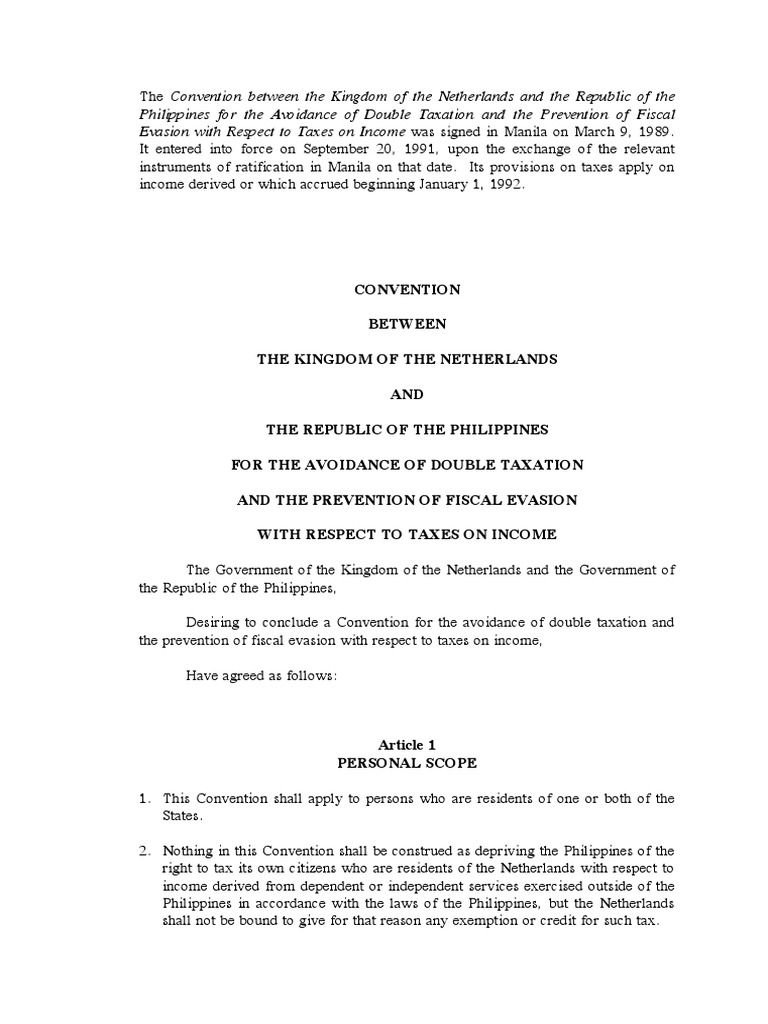 The Convention between the Kingdom of the Netherlands and the Republic of the Philippines for the Avoidance of Double Taxation and the Prevention of Fiscal Evasion with Respect to Taxes on Income was signed in Manila on March 9, 1989. It entered into force on September 20, 1991, upon the exchange of the relevant instruments of ratification in Manila on that date. Its provisions on taxes apply on income derived or which accrued beginning January 1, 1992.

CONVENTION

BETWEEN

THE KINGDOM OF THE NETHERLANDS

AND

THE REPUBLIC OF THE PHILIPPINES

FOR THE AVOIDANCE OF DOUBLE TAXATION

AND THE PREVENTION OF FISCAL EVASION

WITH RESPECT TO TAXES ON INCOME

The Government of the Kingdom of the Netherlands and the Government of the Republic of the Philippines,

Desiring to conclude a Convention for the avoidance of double taxation and the prevention of fiscal evasion with respect to taxes on income,

Have agreed as follows:

Article 1
PERSONAL SCOPE

1. This Convention shall apply to persons who are residents of one or both of the States.

2. Nothing in this Convention shall be construed as depriving the Philippines of the right to tax its own citizens who are residents of the Netherlands with respect to income derived from dependent or independent services exercised outside of the Philippines in accordance with the laws of the Philippines, but the Netherlands shall not be bound to give for that reason any exemption or credit for such tax.